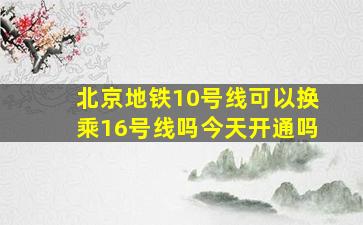 北京地铁10号线可以换乘16号线吗今天开通吗